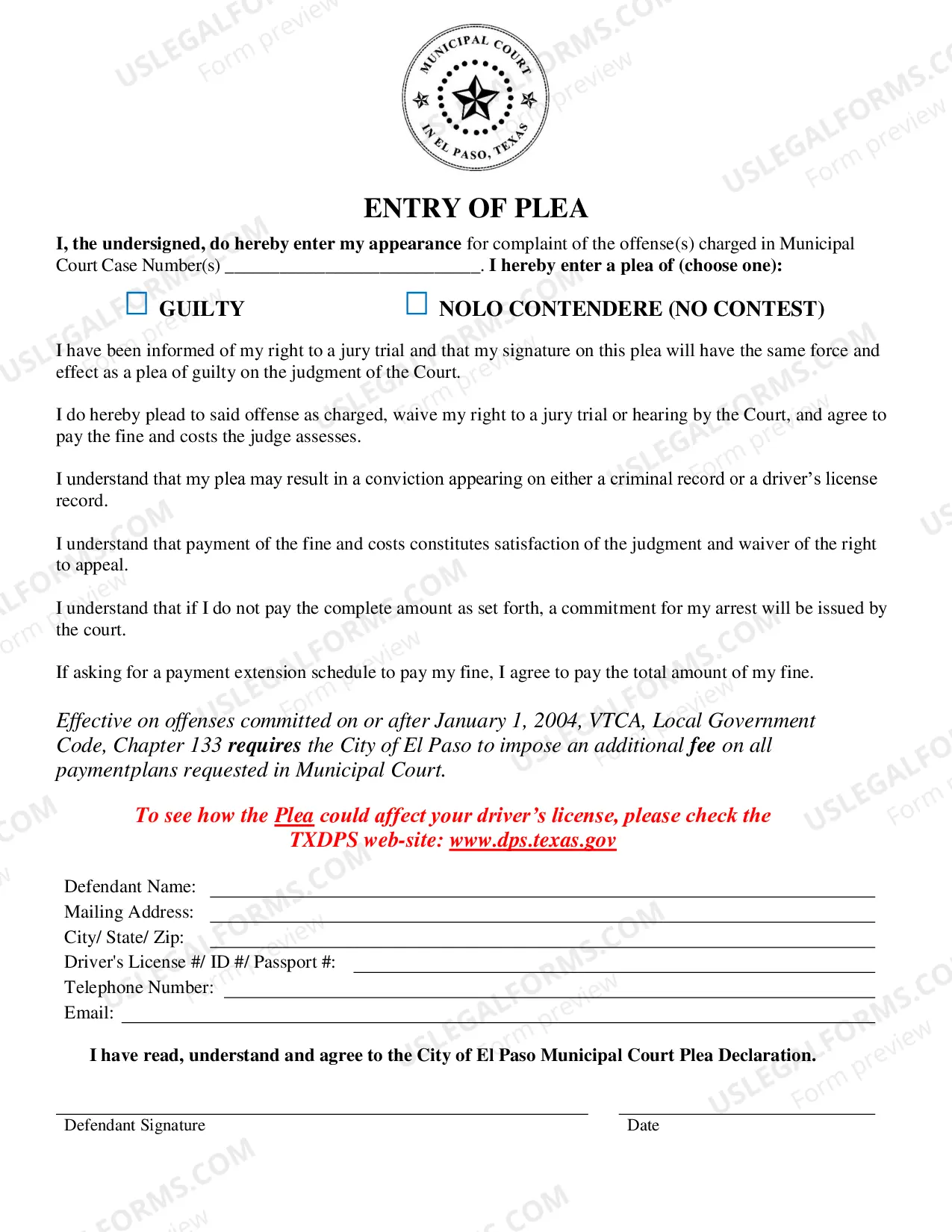 MUNICIPAL COURT
IN EL PASO, TEXAS

ENTRY OF PLEA

I, the undersigned, do hereby enter my appearance for complaint of the offense(s) charged in Municipal Court Case Number(s) ____. I hereby enter a plea of (choose one):

☐ GUILTY ☐ NOLO CONTENDERE (NO CONTEST)

I have been informed of my right to a jury trial and that my signature on this plea will have the same force and effect as a plea of guilty on the judgment of the Court.

I do hereby plead to said offense as charged, waive my right to a jury trial or hearing by the Court, and agree to pay the fine and costs the judge assesses.

I understand that my plea may result in a conviction appearing on either a criminal record or a driver's license record.

I understand that payment of the fine and costs constitutes satisfaction of the judgment and waiver of the right to appeal.

I understand that if I do not pay the complete amount as set forth, a commitment for my arrest will be issued by the court.

If asking for a payment extension schedule to pay my fine, I agree to pay the total amount of my fine.

Effective on offenses committed on or after January 1, 2004, VTCA, Local Government Code, Chapter 133 requires the City of El Paso to impose an additional fee on all paymentplans requested in Municipal Court.

To see how the Plea could affect your driver's license, please check the TXDPS web-site: www.dps.texas.gov

Defendant Name: ____
Mailing Address: ____
City/ State/ Zip: ____
Driver's License #/ ID #/ Passport #: ____
Telephone Number: ____
Email: ____

I have read, understand and agree to the City of El Paso Municipal Court Plea Declaration.

____
Defendant Signature

____
Date

USLEGALFORMS.COM
Form preview